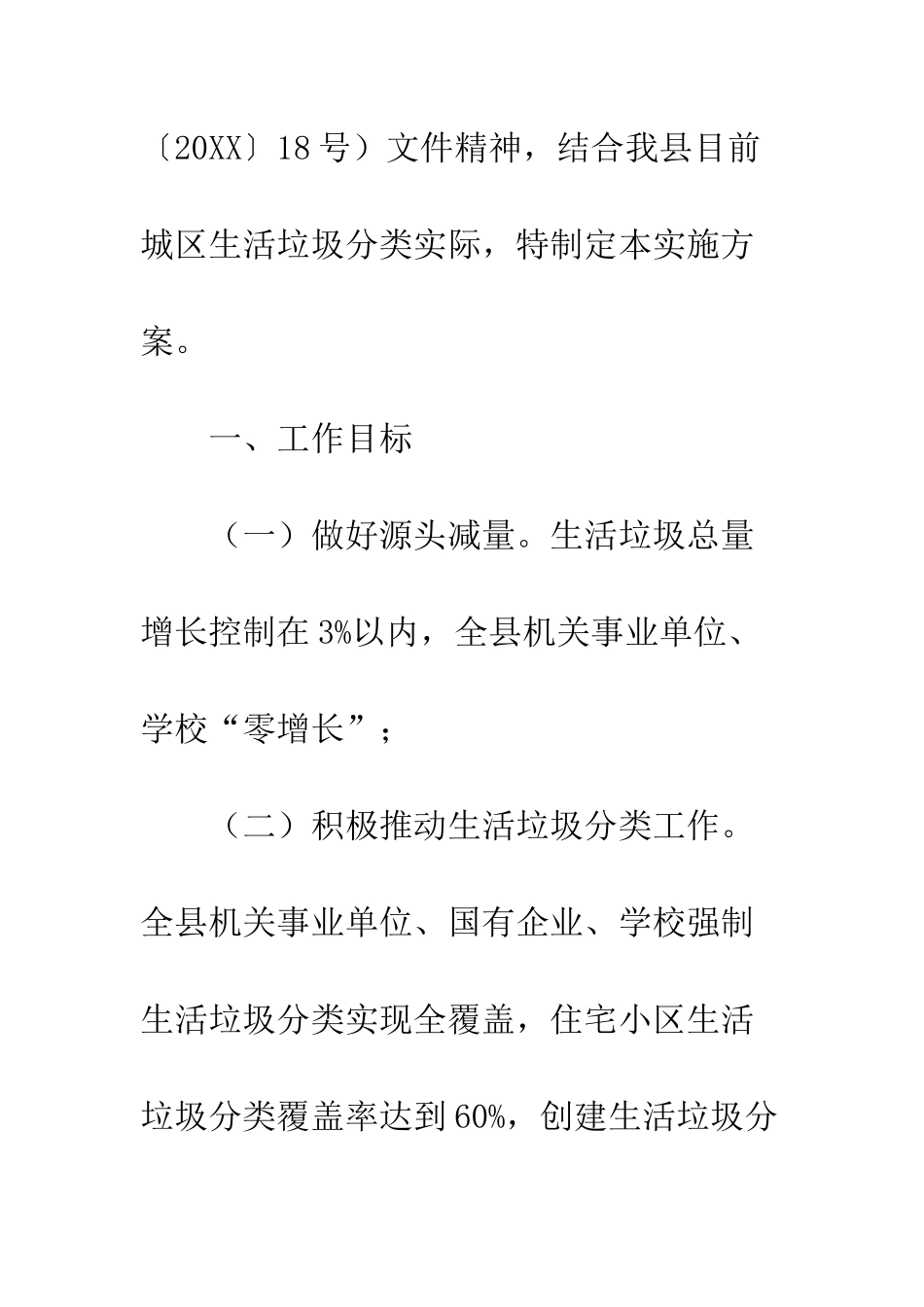 〔20XX〕18号）文件精神，结合我县目前城区生活垃圾分类实际，特制定本实施方案。

一、工作目标

（一）做好源头减量。生活垃圾总量增长控制在3%以内，全县机关事业单位、学校“零增长”；

（二）积极推动生活垃圾分类工作。全县机关事业单位、国有企业、学校强制生活垃圾分类实现全覆盖，住宅小区生活垃圾分类覆盖率达到60%，创建生活垃圾分